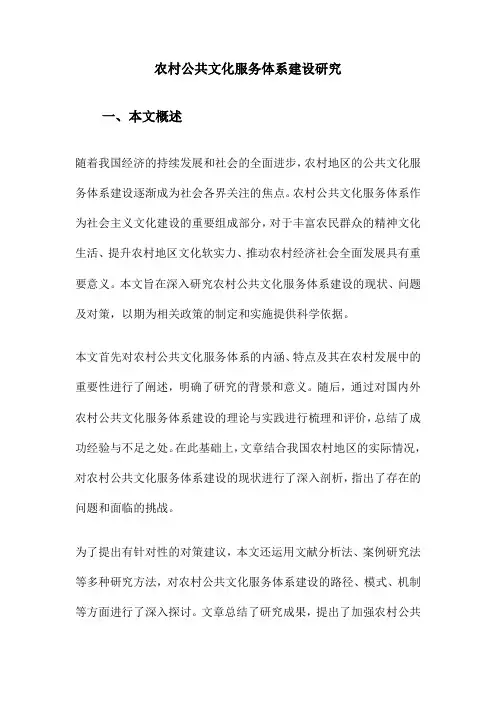 农村公共文化服务体系建设研究

一、本文概述

随着我国经济的持续发展和社会的全面进步，农村地区的公共文化服务体系建设逐渐成为社会各界关注的焦点。农村公共文化服务体系作为社会主义文化建设的重要组成部分，对于丰富农民群众的精神文化生活、提升农村地区文化软实力、推动农村经济社会全面发展具有重要意义。本文旨在深入研究农村公共文化服务体系建设的现状、问题及对策，以期为相关政策的制定和实施提供科学依据。

本文首先对农村公共文化服务体系的内涵、特点及其在农村发展中的重要性进行了阐述，明确了研究的背景和意义。随后，通过对国内外农村公共文化服务体系建设的理论与实践进行梳理和评价，总结了成功经验与不足之处。在此基础上，文章结合我国农村地区的实际情况，对农村公共文化服务体系建设的现状进行了深入剖析，指出了存在的问题和面临的挑战。

为了提出有针对性的对策建议，本文还运用文献分析法、案例研究法等多种研究方法，对农村公共文化服务体系建设的路径、模式、机制等方面进行了深入探讨。文章总结了研究成果，提出了加强农村公共